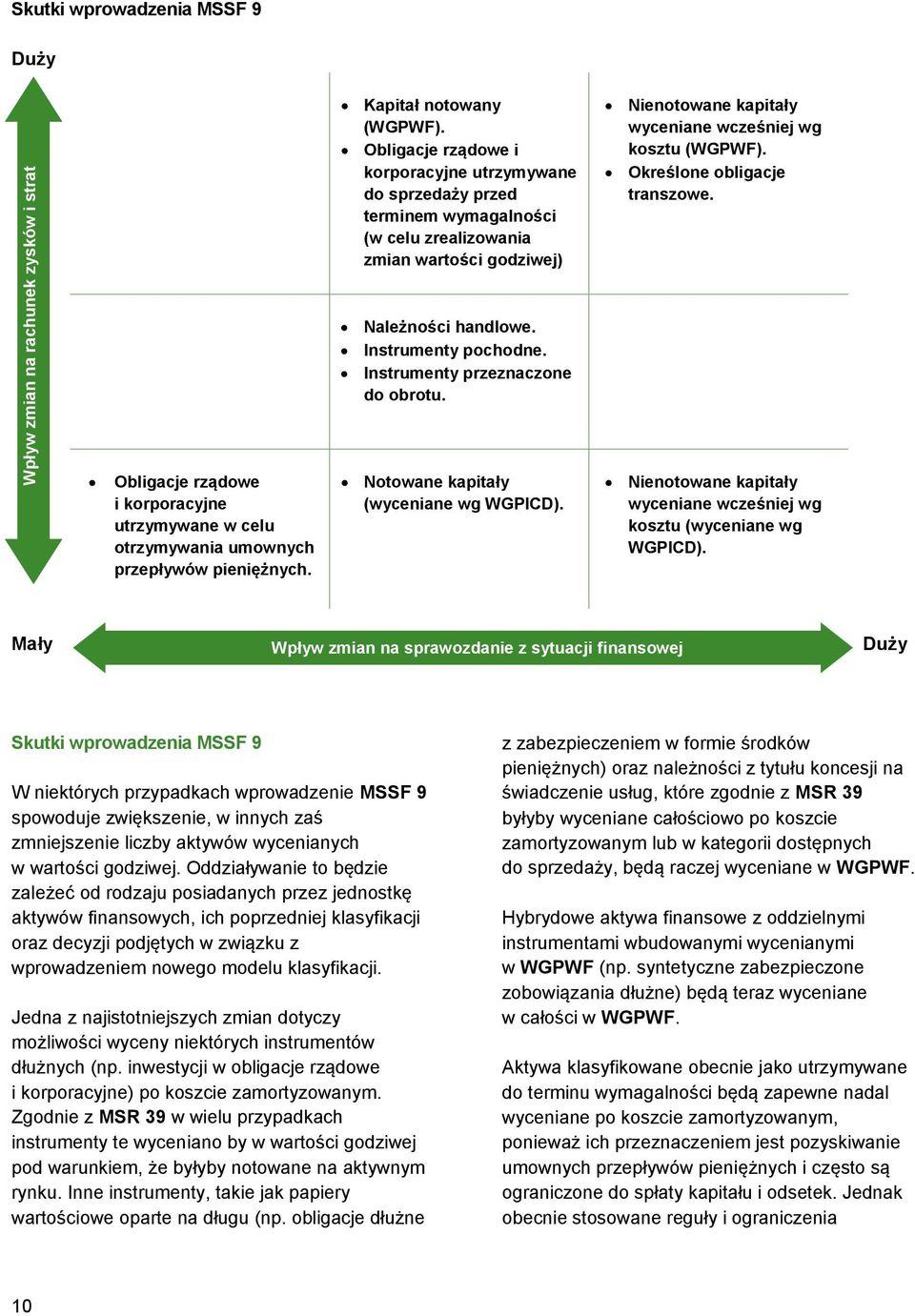 Skutki wprowadzenia MSSF 9

Duży

Wpływ zmian na rachunek zysków i strat

- Kapitał notowany (WGPWF).
- Obligacje rządowe i korporacyjne utrzymywane do sprzedaży przed terminem wymagalności (w celu zrealizowania zmian wartości godziwej)

- Nienotowane kapitały wyceniane wcześniej wg kosztu (WGPWF).
- Określone obligacje transzowe.

- Należności handlowe.
- Instrumenty pochodne.
- Instrumenty przeznaczone do obrotu.

- Obligacje rządowe i korporacyjne utrzymywane w celu otrzymywania umownych przepływów pieniężnych.

- Notowane kapitały (wyceniane wg WGPICD).

- Nienotowane kapitały wyceniane wcześniej wg kosztu (wyceniane wg WGPICD).

Mały

Wpływ zmian na sprawozdanie z sytuacji finansowej

Duży

Skutki wprowadzenia MSSF 9

W niektórych przypadkach wprowadzenie MSSF 9 spowoduje zwiększenie, w innych zaś zmniejszenie liczby aktywów wycenianych w wartości godziwej. Oddziaływanie to będzie zależeć od rodzaju posiadanych przez jednostkę aktywów finansowych, ich poprzedniej klasyfikacji oraz decyzji podjętych w związku z wprowadzeniem nowego modelu klasyfikacji.

Jedna z najistotniejszych zmian dotyczy możliwości wyceny niektórych instrumentów dłużnych (np. inwestycji w obligacje rządowe i korporacyjne) po koszcie zamortyzowanym. Zgodnie z MSR 39 w wielu przypadkach instrumenty te wyceniano by w wartości godziwej pod warunkiem, że byłyby notowane na aktywnym rynku. Inne instrumenty, takie jak papiery wartościowe oparte na długu (np. obligacje dłużne z zabezpieczeniem w formie środków pieniężnych) oraz należności z tytułu koncesji na świadczenie usług, które zgodnie z MSR 39 byłyby wyceniane całościowo po koszcie zamortyzowanym lub w kategorii dostępnych do sprzedaży, będą raczej wyceniane w WGPWF.

Hybrydowe aktywa finansowe z oddzielnymi instrumentami wbudowanymi wycenianymi w WGPWF (np. syntetyczne zabezpieczone zobowiązania dłużne) będą teraz wyceniane w całości w WGPWF.

Aktywa klasyfikowane obecnie jako utrzymywane do terminu wymagalności będą zapewne nadal wyceniane po koszcie zamortyzowanym, ponieważ ich przeznaczeniem jest pozyskiwanie umownych przepływów pieniężnych i często są ograniczone do spłaty kapitału i odsetek. Jednak obecnie stosowane reguły i ograniczenia

10